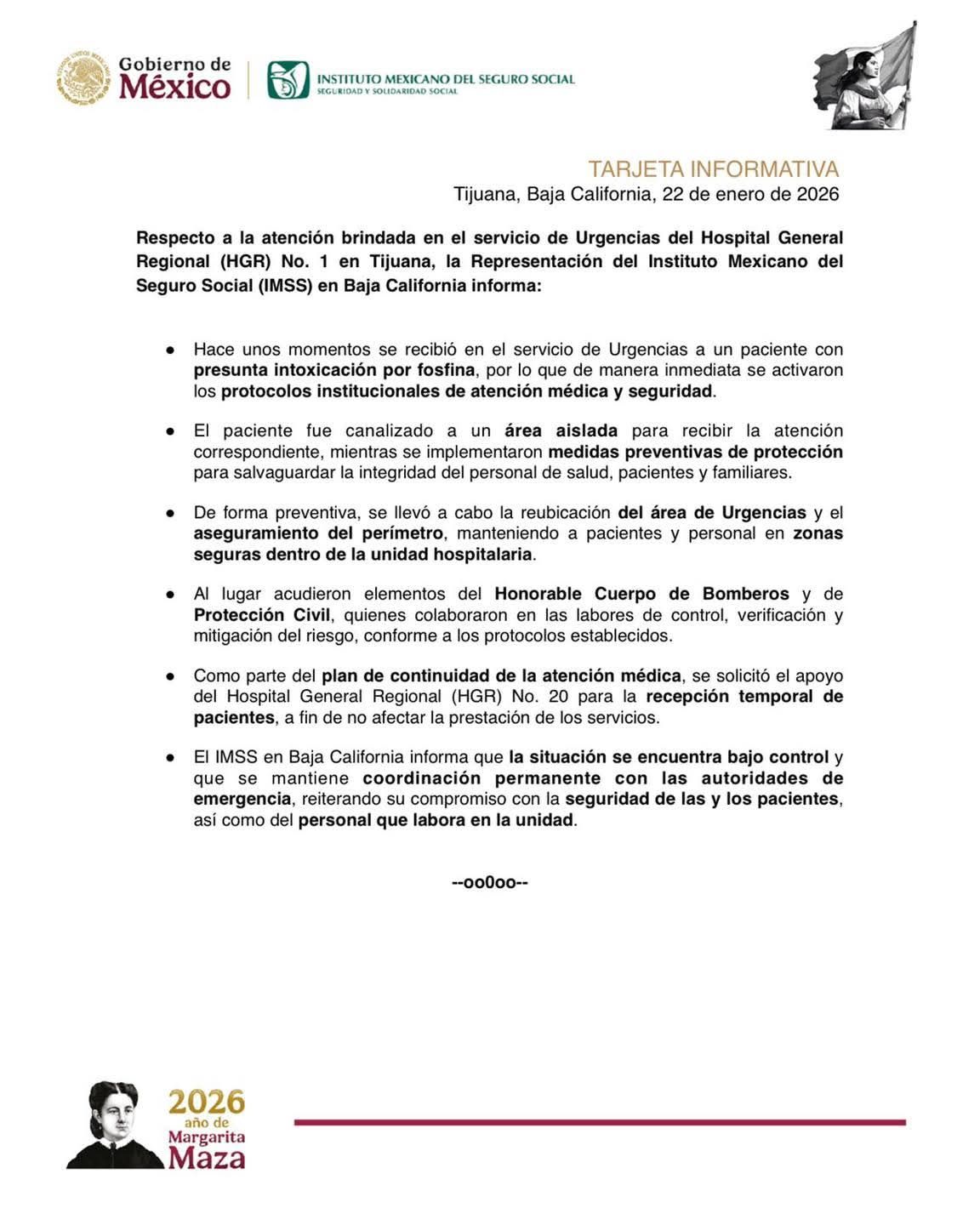 Gobierno de México

INSTITUTO MEXICANO DEL SEGURO SOCIAL
SEGURIDAD Y SOLIDARIDAD SOCIAL

TARJETA INFORMATIVA
Tijuana, Baja California, 22 de enero de 2026

Respecto a la atención brindada en el servicio de Urgencias del Hospital General Regional (HGR) No. 1 en Tijuana, la Representación del Instituto Mexicano del Seguro Social (IMSS) en Baja California informa:

● Hace unos momentos se recibió en el servicio de Urgencias a un paciente con presunta intoxicación por fosfina, por lo que de manera inmediata se activaron los protocolos institucionales de atención médica y seguridad.

● El paciente fue canalizado a un área aislada para recibir la atención correspondiente, mientras se implementaron medidas preventivas de protección para salvaguardar la integridad del personal de salud, pacientes y familiares.

● De forma preventiva, se llevó a cabo la reubicación del área de Urgencias y el aseguramiento del perímetro, manteniendo a pacientes y personal en zonas seguras dentro de la unidad hospitalaria.

● Al lugar acudieron elementos del Honorable Cuerpo de Bomberos y de Protección Civil, quienes colaboraron en las labores de control, verificación y mitigación del riesgo, conforme a los protocolos establecidos.

● Como parte del plan de continuidad de la atención médica, se solicitó el apoyo del Hospital General Regional (HGR) No. 20 para la recepción temporal de pacientes, a fin de no afectar la prestación de los servicios.

● El IMSS en Baja California informa que la situación se encuentra bajo control y que se mantiene coordinación permanente con las autoridades de emergencia, reiterando su compromiso con la seguridad de las y los pacientes, así como del personal que labora en la unidad.

--oo0oo--

2026 año de Margarita Maza